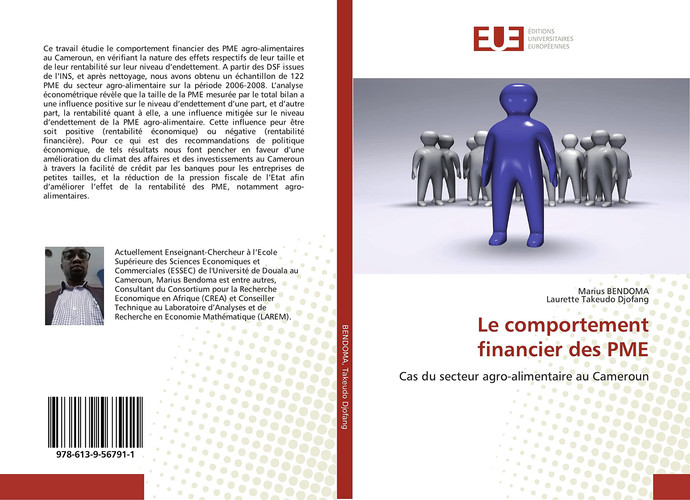 Ce travail étudie le comportement financier des PME agro-alimentaires au Cameroun, en vérifiant la nature des effets respectifs de leur taille et de leur rentabilité sur leur niveau d'endettement. A partir des DSF issues de l'INS, et après nettoyage, nous avons obtenu un échantillon de 122 PME du secteur agro-alimentaire sur la période 2006-2008. L'analyse économétrique révèle que la taille de la PME mesurée par le total bilan a une influence positive sur le niveau d'endettement d'une part, et d'autre part, la rentabilité quant à elle, a une influence mitigée sur le niveau d'endettement de la PME agro-alimentaire. Cette influence peur être soit positive (rentabilité économique) ou négative (rentabilité financière). Pour ce qui est des recommandations de politique économique, de tels résultats nous font pencher en faveur d'une amélioration du climat des affaires et des investissements au Cameroun à travers la facilité de crédit par les banques pour les entreprises de petites tailles, et la réduction de la pression fiscale de l'Etat afin d'améliorer l'effet de la rentabilité des PME, notamment agro-alimentaires.

Actuellement Enseignant-Chercheur à l'Ecole Supérieure des Sciences Economiques et Commerciales (ESSEC) de l'Université de Douala au Cameroun, Marius Bendoma est entre autres, Consultant du Consortium pour la Recherche Economique en Afrique (CREA) et Conseiller Technique au Laboratoire d'Analyses et de Recherche en Economie Mathématique (LAREM).

978-613-9-56791-1

BENDOMA, Takeudo Djofang

EUE
ÉDITIONS
UNIVERSITAIRES
EUROPÉENNES

Marius BENDOMA
Laurette Takeudo Djofang

Le comportement financier des PME

Cas du secteur agro-alimentaire au Cameroun